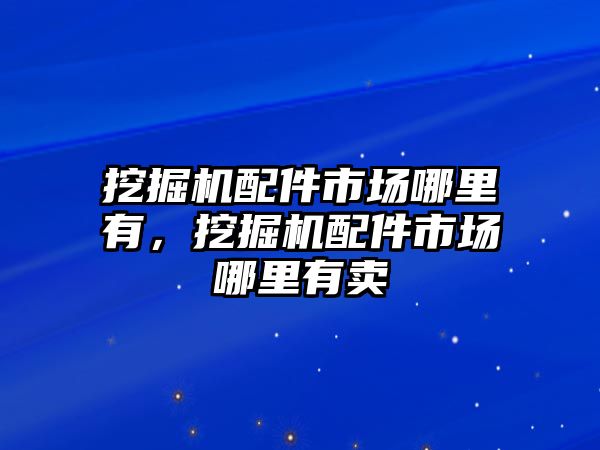 挖掘机配件市场哪里有，挖掘机配件市场哪里有卖